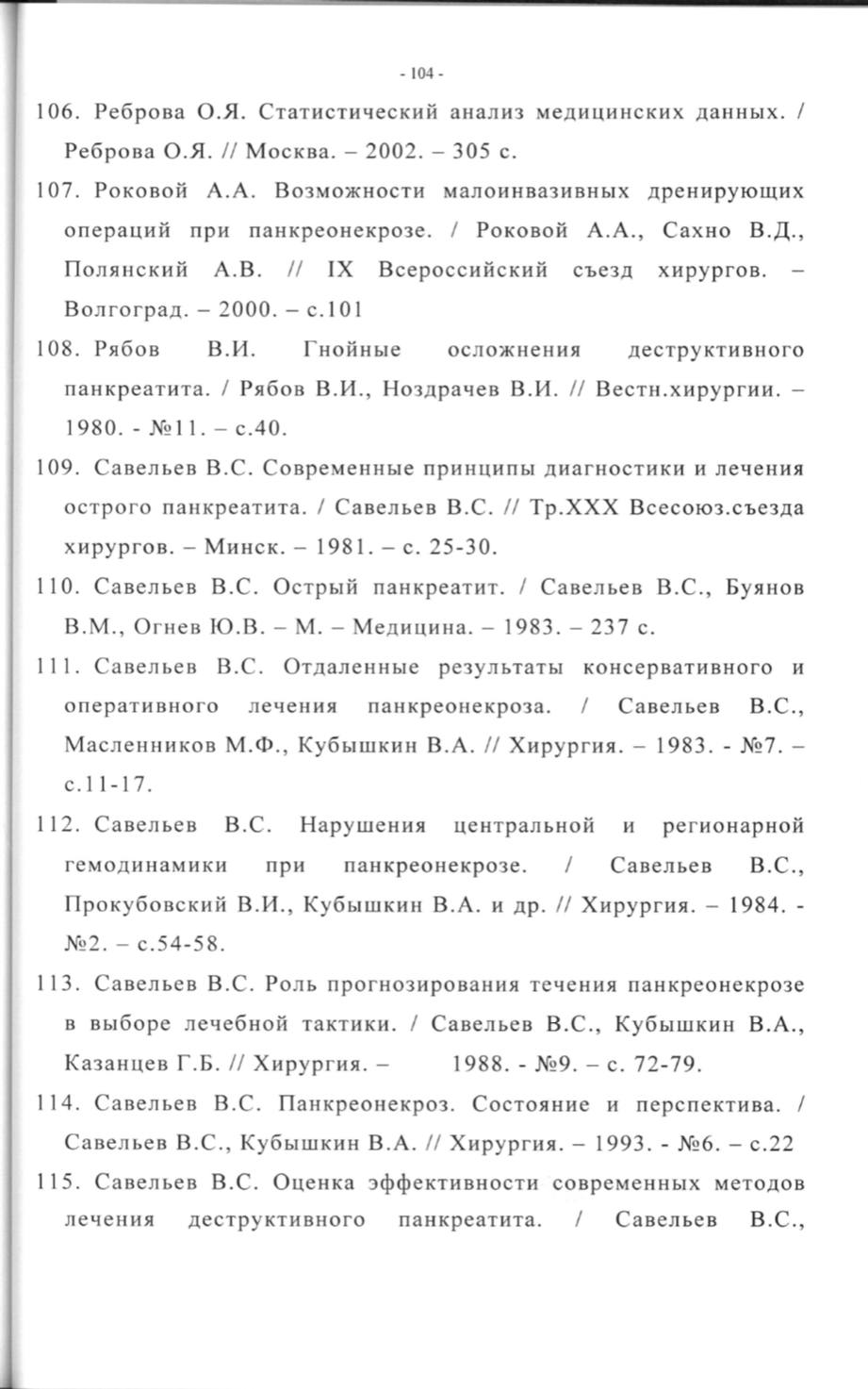 - 104 -

106. Реброва О.Я. Статистический анализ медицинских данных. / Реброва О.Я. // Москва. – 2002. – 305 с.

107. Роковой А.А. Возможности малоинвазивных дренирующих операций при панкреонекрозе. / Роковой А.А., Сахно В.Д., Полянский А.В. // IX Всероссийский съезд хирургов. – Волгоград. – 2000. – с.101

108. Рябов В.И. Гнойные осложнения деструктивного панкреатита. / Рябов В.И., Ноздрачев В.И. // Вестн.хирургии. – 1980. - №11. – с.40.

109. Савельев В.С. Современные принципы диагностики и лечения острого панкреатита. / Савельев В.С. // Тр.XXX Всесоюз.съезда хирургов. – Минск. – 1981. – с. 25-30.

110. Савельев В.С. Острый панкреатит. / Савельев В.С., Буянов В.М., Огнев Ю.В. – М. – Медицина. – 1983. – 237 с.

111. Савельев В.С. Отдаленные результаты консервативного и оперативного лечения панкреонекроза. / Савельев В.С., Масленников М.Ф., Кубышкин В.А. // Хирургия. – 1983. - №7. – с.11-17.

112. Савельев В.С. Нарушения центральной и регионарной гемодинамики при панкреонекрозе. / Савельев В.С., Прокубовский В.И., Кубышкин В.А. и др. // Хирургия. – 1984. - №2. – с.54-58.

113. Савельев В.С. Роль прогнозирования течения панкреонекрозе в выборе лечебной тактики. / Савельев В.С., Кубышкин В.А., Казанцев Г.Б. // Хирургия. – 1988. - №9. – с. 72-79.

114. Савельев В.С. Панкреонекроз. Состояние и перспектива. / Савельев В.С., Кубышкин В.А. // Хирургия. – 1993. - №6. – с.22

115. Савельев В.С. Оценка эффективности современных методов лечения деструктивного панкреатита. / Савельев В.С.,